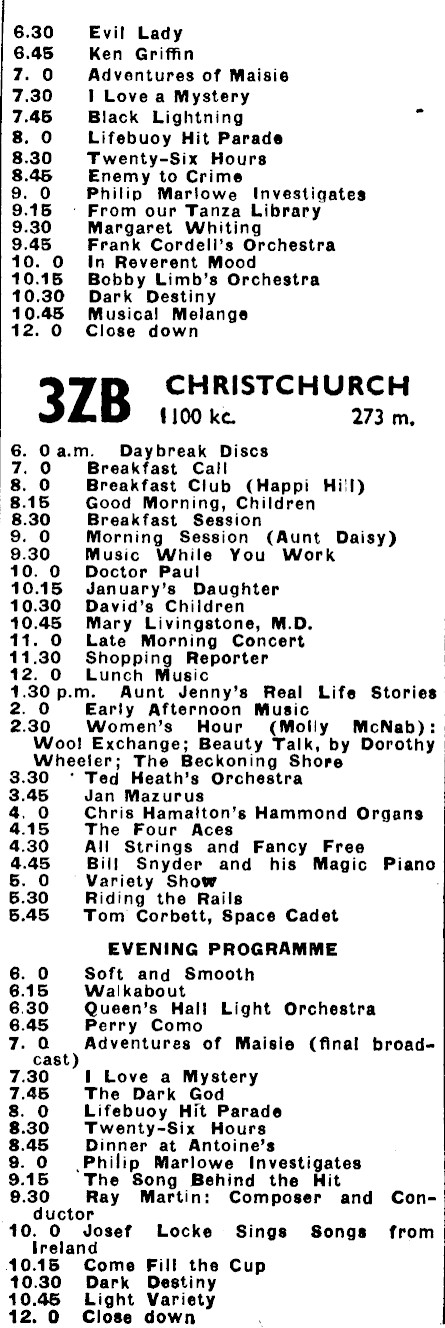 6.30 Evil Lady
6.45 Ken Griffin
7. 0 Adventures of Maisie
7.30 I Love a Mystery
7.45 Black Lightning
8. 0 Lifebuoy Hit Parade
8.30 Twenty-Six Hours
8.45 Enemy to Crime
9. 0 Philip Marlowe Investigates
9.15 From our Tanza Library
9.30 Margaret Whiting
9.45 Frank Cordell's Orchestra
10. 0 In Reverent Mood
10.15 Bobby Limb's Orchestra
10.30 Dark Destiny
10.45 Musical Melange
12. 0 Close down

3ZB CHRISTCHURCH 1100 kc. 273 m.

6. 0 a.m. Daybreak Discs
7. 0 Breakfast Call
8. 0 Breakfast Club (Happi Hill)
8.15 Good Morning, Children
8.30 Breakfast Session
9. 0 Morning Session (Aunt Daisy)
9.30 Music While You Work
10. 0 Doctor Paul
10.15 January's Daughter
10.30 David's Children
10.45 Mary Livingstone, M.D.
11. 0 Late Morning Concert
11.30 Shopping Reporter
12. 0 Lunch Music
1.30 p.m. Aunt Jenny's Real Life Stories
2. 0 Early Afternoon Music
2.30 Women's Hour (Molly McNab): Wool Exchange; Beauty Talk, by Dorothy Wheeler; The Beckoning Shore
3.30 Ted Heath's Orchestra
3.45 Jan Mazurus
4. 0 Chris Hamalton's Hammond Organs
4.15 The Four Aces
4.30 All Strings and Fancy Free
4.45 Bill Snyder and his Magic Piano
5. 0 Variety Show
5.30 Riding the Rails
5.45 Tom Corbett, Space Cadet

EVENING PROGRAMME

6. 0 Soft and Smooth
6.15 Walkabout
6.30 Queen's Hall Light Orchestra
6.45 Perry Como
7. 0 Adventures of Maisie (final broadcast)
7.30 I Love a Mystery
7.45 The Dark God
8. 0 Lifebuoy Hit Parade
8.30 Twenty-Six Hours
8.45 Dinner at Antoine's
9. 0 Philip Marlowe Investigates
9.15 The Song Behind the Hit
9.30 Ray Martin: Composer and Conductor
10. 0 Josef Locke Sings Songs from Ireland
10.15 Come Fill the Cup
10.30 Dark Destiny
10.45 Light Variety
12. 0 Close down